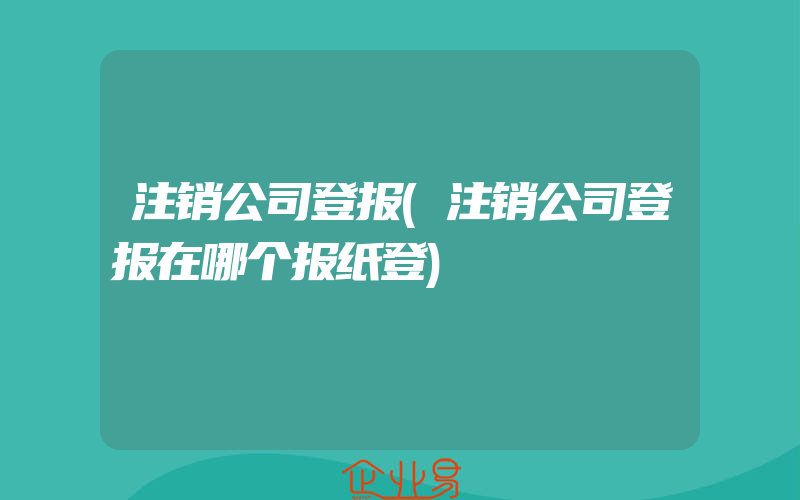 注销公司登报(注销公司登报在哪个报纸登)

企业易